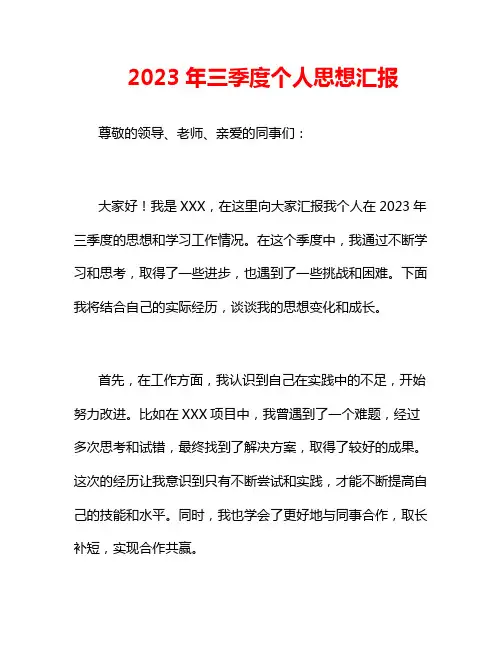 2023 年三季度个人思想汇报

尊敬的领导、老师、亲爱的同事们：

大家好！我是 XXX，在这里向大家汇报我个人在 2023 年三季度的思想和学习工作情况。在这个季度中，我通过不断学习和思考，取得了一些进步，也遇到了一些挑战和困难。下面我将结合自己的实际经历，谈谈我的思想变化和成长。

首先，在工作方面，我认识到自己在实践中的不足，开始努力改进。比如在 XXX 项目中，我曾遇到了一个难题，经过多次思考和试错，最终找到了解决方案，取得了较好的成果。这次的经历让我意识到只有不断尝试和实践，才能不断提高自己的技能和水平。同时，我也学会了更好地与同事合作，取长补短，实现合作共赢。